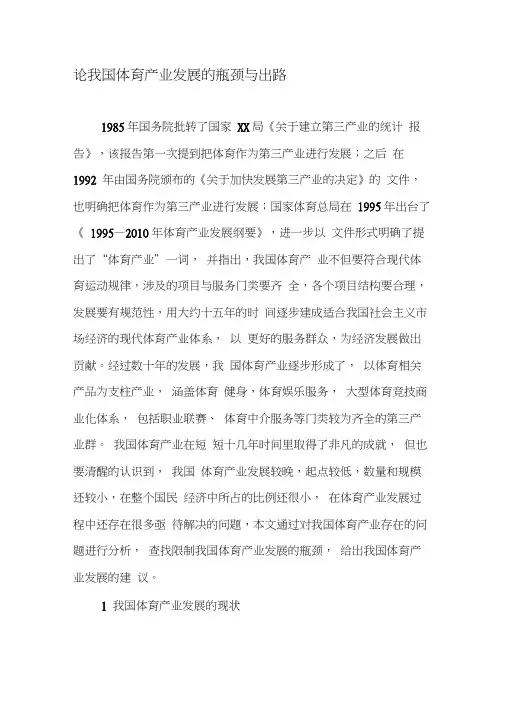 论我国体育产业发展的瓶颈与出路

1985年国务院批转了国家 XX局《关于建立第三产业的统计 报告》，该报告第一次提到把体育作为第三产业进行发展；之后 在 1992 年由国务院颁布的《关于加快发展第三产业的决定》的 文件，也明确把体育作为第三产业进行发展；国家体育总局在 1995年出台了《 1995—2010年体育产业发展纲要》，进一步以 文件形式明确了提出了“体育产业”一词， 并指出，我国体育产 业不但要符合现代体育运动规律，涉及的项目与服务门类要齐 全，各个项目结构要合理，发展要有规范性，用大约十五年的时 间逐步建成适合我国社会主义市场经济的现代体育产业体系， 以 更好的服务群众，为经济发展做出贡献。经过数十年的发展，我 国体育产业逐步形成了， 以体育相关产品为支柱产业， 涵盖体育 健身，体育娱乐服务， 大型体育竞技商业化体系， 包括职业联赛、 体育中介服务等门类较为齐全的第三产业群。 我国体育产业在短 短十几年时间里取得了非凡的成就， 但也要清醒的认识到， 我国 体育产业发展较晚，起点较低，数量和规模还较小，在整个国民 经济中所占的比例还很小， 在体育产业发展过程中还存在很多亟 待解决的问题，本文通过对我国体育产业存在的问题进行分析， 查找限制我国体育产业发展的瓶颈， 给出我国体育产业发展的建 议。

1 我国体育产业发展的现状